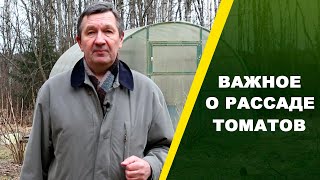 ВАЖНОЕ
О РАССАДЕ
ТОМАТОВ